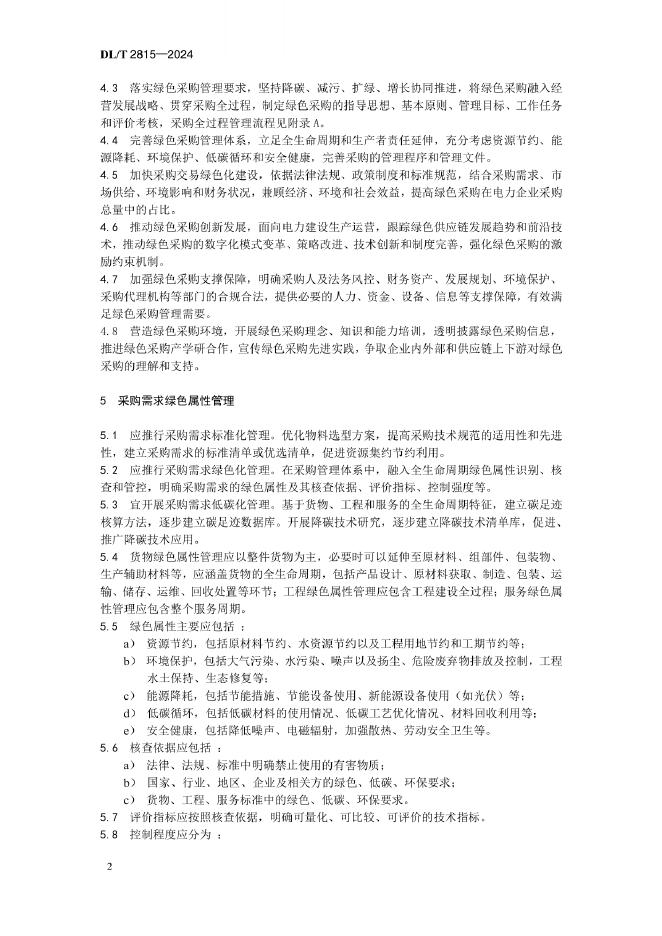 DL/T 2815—2024

4.3 落实绿色采购管理要求，坚持降碳、减污、扩绿、增长协同推进，将绿色采购融入经营发展战略、贯穿采购全过程，制定绿色采购的指导思想、基本原则、管理目标、工作任务和评价考核，采购全过程管理流程见附录 A。

4.4 完善绿色采购管理体系，立足全生命周期和生产者责任延伸，充分考虑资源节约、能源降耗、环境保护、低碳循环和安全健康，完善采购的管理程序和管理文件。

4.5 加快采购交易绿色化建设，依据法律法规、政策制度和标准规范，结合采购需求、市场供给、环境影响和财务状况，兼顾经济、环境和社会效益，提高绿色采购在电力企业采购总量中的占比。

4.6 推动绿色采购创新发展，面向电力建设生产运营，跟踪绿色供应链发展趋势和前沿技术，推动绿色采购的数字化模式变革、策略改进、技术创新和制度完善，强化绿色采购的激励约束机制。

4.7 加强绿色采购支撑保障，明确采购人及法务风控、财务资产、发展规划、环境保护、采购代理机构等部门的合规合法，提供必要的人力、资金、设备、信息等支撑保障，有效满足绿色采购管理需要。

4.8 营造绿色采购环境，开展绿色采购理念、知识和能力培训，透明披露绿色采购信息，推进绿色采购产学研合作，宣传绿色采购先进实践，争取企业内外部和供应链上下游对绿色采购的理解和支持。

5 采购需求绿色属性管理

5.1 应推行采购需求标准化管理。优化物料选型方案，提高采购技术规范的适用性和先进性，建立采购需求的标准清单或优选清单，促进资源集约节约利用。

5.2 应推行采购需求绿色化管理。在采购管理体系中，融入全生命周期绿色属性识别、核查和管控，明确采购需求的绿色属性及其核查依据、评价指标、控制强度等。

5.3 宜开展采购需求低碳化管理。基于货物、工程和服务的全生命周期特征，建立碳足迹核算方法，逐步建立碳足迹数据库。开展降碳技术研究，逐步建立降碳技术清单库，促进、推广降碳技术应用。

5.4 货物绿色属性管理应以整件货物为主，必要时可以延伸至原材料、组部件、包装物、生产辅助材料等，应涵盖货物的全生命周期，包括产品设计、原材料获取、制造、包装、运输、储存、运维、回收处置等环节；工程绿色属性管理应包含工程建设全过程；服务绿色属性管理应包含整个服务周期。

5.5 绿色属性主要应包括：
a) 资源节约，包括原材料节约、水资源节约以及工程用地节约和工期节约等；
b) 环境保护，包括大气污染、水污染、噪声以及扬尘、危险废弃物排放及控制，工程水土保持、生态修复等；
c) 能源降耗，包括节能措施、节能设备使用、新能源设备使用（如光伏）等；
d) 低碳循环，包括低碳材料的使用情况、低碳工艺优化情况、材料回收利用等；
e) 安全健康，包括降低噪声、电磁辐射，加强散热、劳动安全卫生等。

5.6 核查依据应包括：
a) 法律、法规、标准中明确禁止使用的有害物质；
b) 国家、行业、地区、企业及相关方的绿色、低碳、环保要求；
c) 货物、工程、服务标准中的绿色、低碳、环保要求。

5.7 评价指标应按照核查依据，明确可量化、可比较、可评价的技术指标。

5.8 控制程度应分为：

2